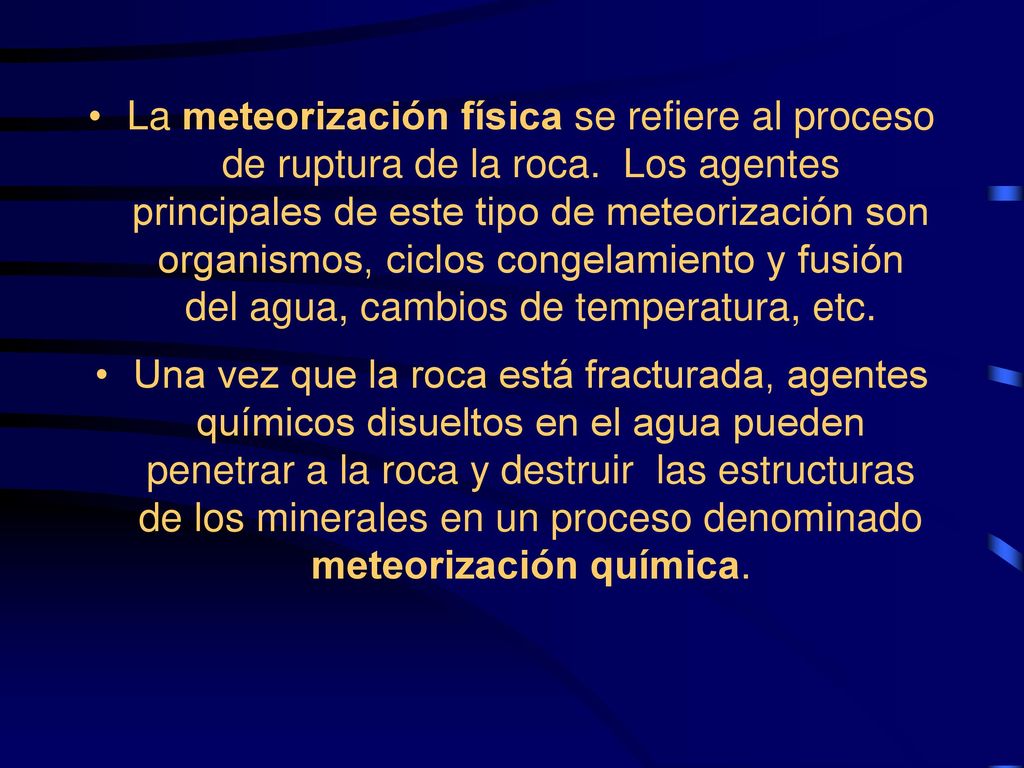 • La meteorización física se refiere al proceso de ruptura de la roca. Los agentes principales de este tipo de meteorización son organismos, ciclos congelamiento y fusión del agua, cambios de temperatura, etc.

• Una vez que la roca está fracturada, agentes químicos disueltos en el agua pueden penetrar a la roca y destruir las estructuras de los minerales en un proceso denominado meteorización química.